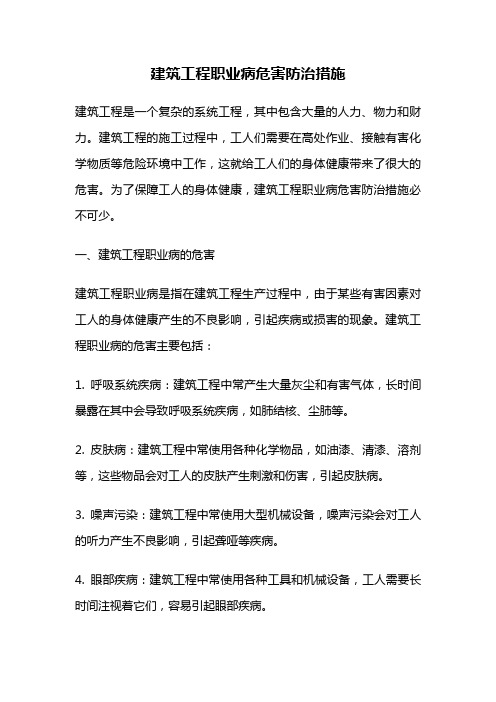 建筑工程职业病危害防治措施

建筑工程是一个复杂的系统工程，其中包含大量的人力、物力和财力。建筑工程的施工过程中，工人们需要在高处作业、接触有害化学物质等危险环境中工作，这就给工人们的身体健康带来了很大的危害。为了保障工人的身体健康，建筑工程职业病危害防治措施必不可少。

一、建筑工程职业病的危害

建筑工程职业病是指在建筑工程生产过程中，由于某些有害因素对工人的身体健康产生的不良影响，引起疾病或损害的现象。建筑工程职业病的危害主要包括：

1. 呼吸系统疾病：建筑工程中常产生大量灰尘和有害气体，长时间暴露在其中会导致呼吸系统疾病，如肺结核、尘肺等。

2. 皮肤病：建筑工程中常使用各种化学物品，如油漆、清漆、溶剂等，这些物品会对工人的皮肤产生刺激和伤害，引起皮肤病。

3. 噪声污染：建筑工程中常使用大型机械设备，噪声污染会对工人的听力产生不良影响，引起聋哑等疾病。

4. 眼部疾病：建筑工程中常使用各种工具和机械设备，工人需要长时间注视着它们，容易引起眼部疾病。